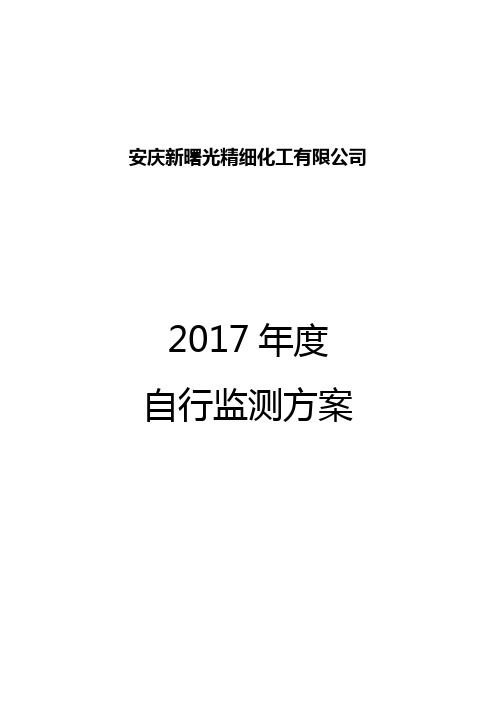 安庆新曙光精细化工有限公司

2017 年度
自行监测方案